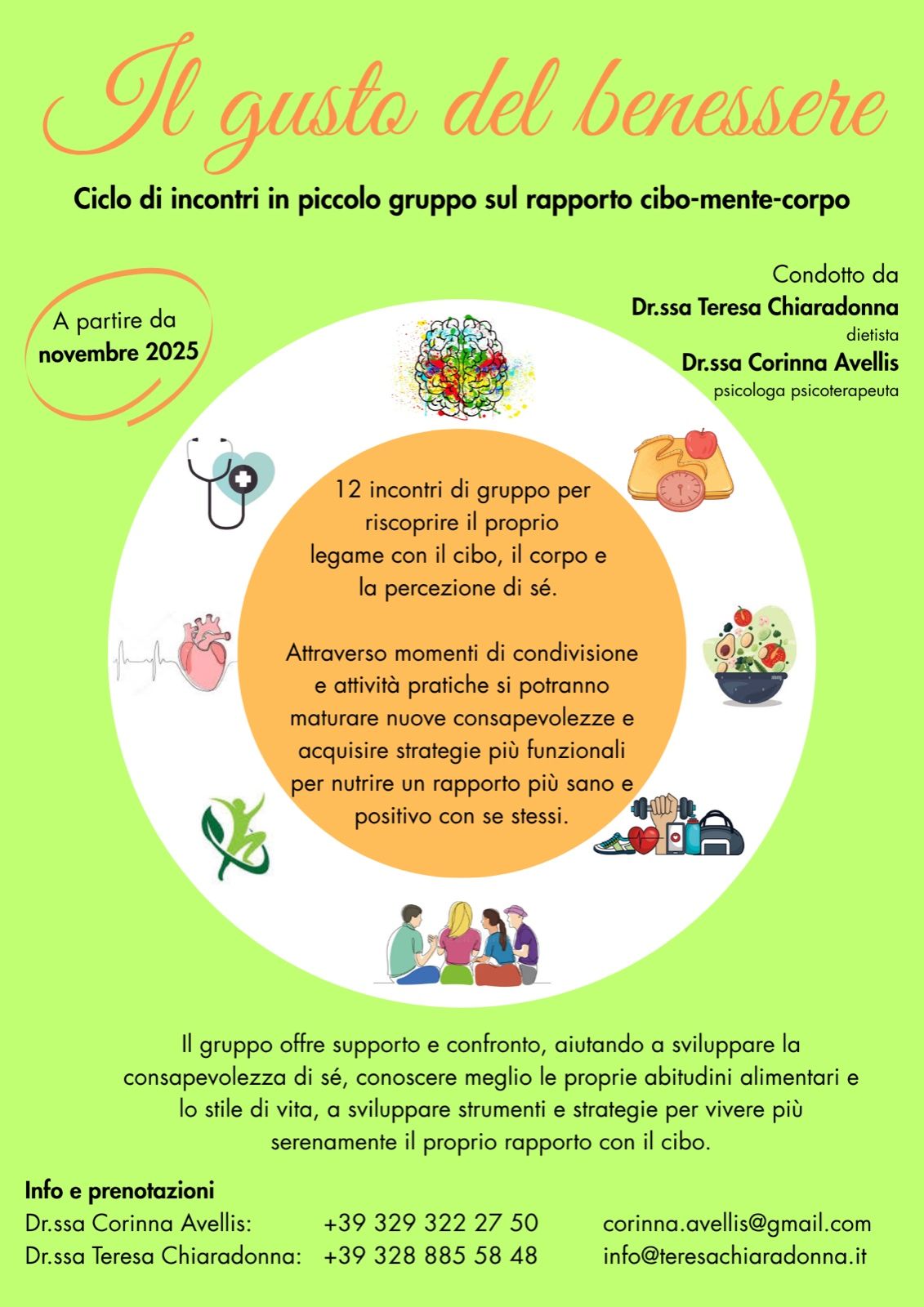 Il gusto del benessere

Ciclo di incontri in piccolo gruppo sul rapporto cibo-mente-corpo

A partire da
novembre 2025

Condotto da
Dr.ssa Teresa Chiaradonna
dietista
Dr.ssa Corinna Avellis
psicologa psicoterapeuta

12 incontri di gruppo per riscoprire il proprio legame con il cibo, il corpo e la percezione di sé.

Attraverso momenti di condivisione e attività pratiche si potranno maturare nuove consapevolezze e acquisire strategie più funzionali per nutrire un rapporto più sano e positivo con se stessi.

Il gruppo offre supporto e confronto, aiutando a sviluppare la consapevolezza di sé, conoscere meglio le proprie abitudini alimentari e lo stile di vita, a sviluppare strumenti e strategie per vivere più serenamente il proprio rapporto con il cibo.

Info e prenotazioni
Dr.ssa Corinna Avellis: +39 329 322 27 50 corinna.avellis@gmail.com
Dr.ssa Teresa Chiaradonna: +39 328 885 58 48 info@teresachiaradonna.it